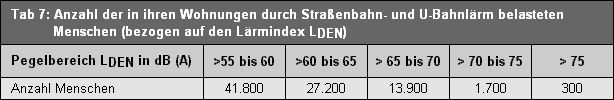 Tab 7: Anzahl der in ihren Wohnungen durch Straßenbahn- und U-Bahnlärm belasteten Menschen (bezogen auf den Lärmindex $L_{DEN}$)

| Pegelbereich $L_{DEN}$ in dB (A) | >55 bis 60 | >60 bis 65 | > 65 bis 70 | > 70 bis 75 | > 75 |
|---|---|---|---|---|---|
| Anzahl Menschen | 41.800 | 27.200 | 13.900 | 1.700 | 300 |